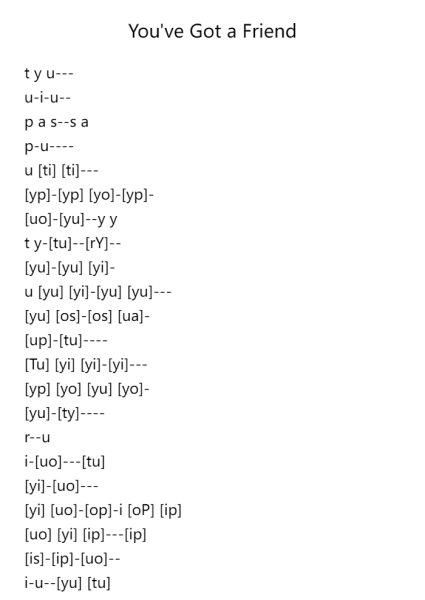 You've Got a Friend

t y u---
u-i-u--
p a s--s a
p-u----
u [ti] [ti]---
[yp]-[yp] [yo]-[yp]-
[uo]-[yu]--y y
t y-[tu]--[rY]--
[yu]-[yu] [yi]-
u [yu] [yi]-[yu] [yu]---
[yu] [os]-[os] [ua]-
[up]-[tu]----
[Tu] [yi] [yi]-[yi]---
[yp] [yo] [yu] [yo]-
[yu]-[ty]----
r--u
i-[uo]---[tu]
[yi]-[uo]---
[yi] [uo]-[op]-i [oP] [ip]
[uo] [yi] [ip]---[ip]
[is]-[ip]-[uo]--
i-u--[yu] [tu]